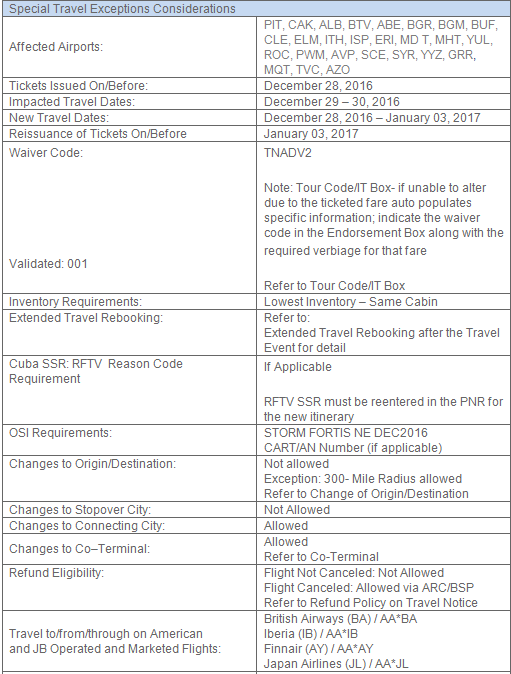 | Special Travel Exceptions Considerations | |
|---|---|
| Affected Airports: | PIT, CAK, ALB, BTV, ABE, BGR, BGM, BUF, CLE, ELM, ITH, ISP, ERI, MD T, MHT, YUL, ROC, PWM, AVP, SCE, SYR, YYZ, GRR, MQT, TVC, AZO |
| Tickets Issued On/Before: | December 28, 2016 |
| Impacted Travel Dates: | December 29 – 30, 2016 |
| New Travel Dates: | December 28, 2016 – January 03, 2017 |
| Reissuance of Tickets On/Before | January 03, 2017 |
| Waiver Code: Validated: 001 | TNADV2 Note: Tour Code/IT Box- if unable to alter due to the ticketed fare auto populates specific information; indicate the waiver code in the Endorsement Box along with the required verbiage for that fare Refer to Tour Code/IT Box |
| Inventory Requirements: | Lowest Inventory – Same Cabin |
| Extended Travel Rebooking: | Refer to: Extended Travel Rebooking after the Travel Event for detail |
| Cuba SSR: RFTV Reason Code Requirement | If Applicable RFTV SSR must be reentered in the PNR for the new itinerary |
| OSI Requirements: | STORM FORTIS NE DEC2016 CART/AN Number (if applicable) |
| Changes to Origin/Destination: | Not allowed Exception: 300- Mile Radius allowed Refer to Change of Origin/Destination |
| Changes to Stopover City: | Not Allowed |
| Changes to Connecting City: | Allowed |
| Changes to Co–Terminal: | Allowed Refer to Co-Terminal |
| Refund Eligibility: | Flight Not Canceled: Not Allowed Flight Canceled: Allowed via ARC/BSP Refer to Refund Policy on Travel Notice |
| Travel to/from/through on American and JB Operated and Marketed Flights: | British Airways (BA) / AA*BA Iberia (IB) / AA*IB Finnair (AY) / AA*AY Japan Airlines (JL) / AA*JL |